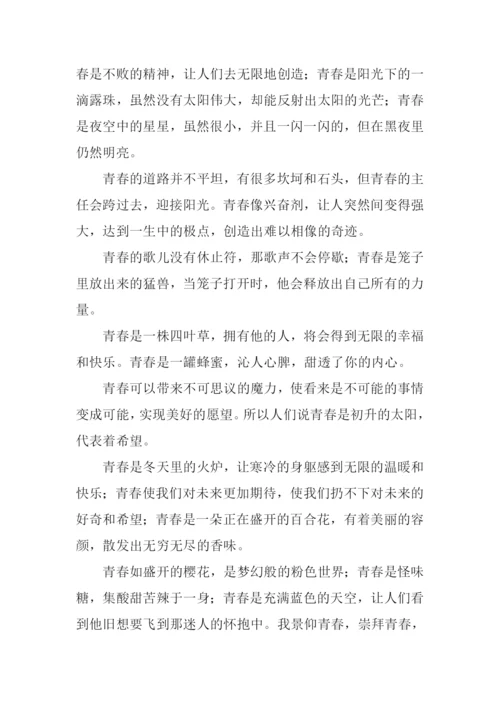 春是不败的精神，让人们去无限地创造；青春是阳光下的一滴露珠，虽然没有太阳伟大，却能反射出太阳的光芒；青春是夜空中的星星，虽然很小，并且一闪一闪的，但在黑夜里仍然明亮。

青春的道路并不平坦，有很多坎坷和石头，但青春的主任会跨过去，迎接阳光。青春像兴奋剂，让人突然间变得强大，达到一生中的极点，创造出难以相像的奇迹。

青春的歌儿没有休止符，那歌声不会停歇；青春是笼子里放出来的猛兽，当笼子打开时，他会释放出自己所有的力量。

青春是一株四叶草，拥有他的人，将会得到无限的幸福和快乐。青春是一罐蜂蜜，沁人心脾，甜透了你的内心。

青春可以带来不可思议的魔力，使看来是不可能的事情变成可能，实现美好的愿望。所以人们说青春是初升的太阳，代表着希望。

青春是冬天里的火炉，让寒冷的身躯感到无限的温暖和快乐；青春使我们对未来更加期待，使我们扔不下对未来的好奇和希望；青春是一朵正在盛开的百合花，有着美丽的容颜，散发出无穷无尽的香味。

青春如盛开的樱花，是梦幻般的粉色世界；青春是怪味糖，集酸甜苦辣于一身；青春是充满蓝色的天空，让人们看到他旧想要飞到那迷人的怀抱中。我景仰青春，崇拜青春，